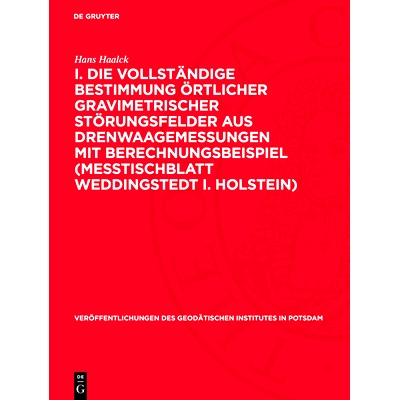 DE GRUYTER

Hans Haalck

I. DIE VOLLSTÄNDIGE BESTIMMUNG ÖRTLICHER GRAVIMETRISCHER STÖRUNGSFELDER AUS DRENWAAGEMESSUNGEN MIT BERECHNUNGSBEISPIEL (MESSTISCHBLATT WEDDINGSTEDT I. HOLSTEIN)

VERÖFFENTLICHUNGEN DES GEODÄTISCHEN INSTITUTES IN POTSDAM

DE
G